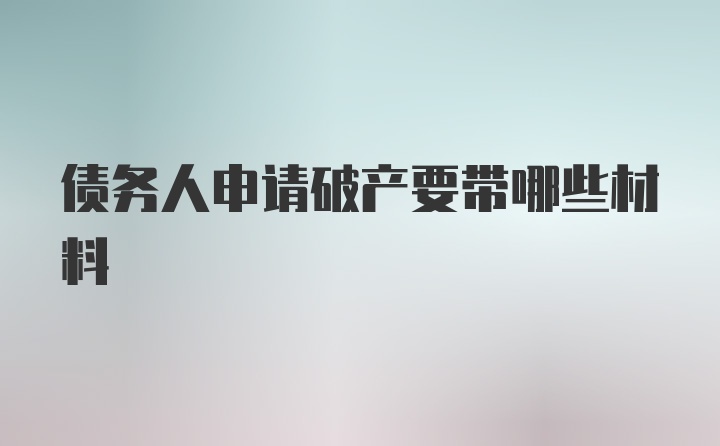 债务人申请破产要带哪些材料